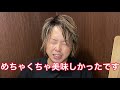 めちゃくちゃ美味しかったです